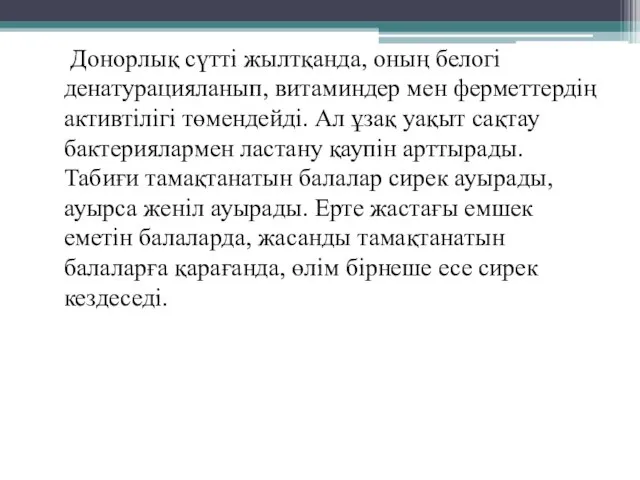 Донорлық сүтті жылтқанда, оның белогі денатурацияланып, витаминдер мен ферметтердің активтілігі төмендейді. Ал ұзақ уақыт сақтау бактериялармен ластану қаупін арттырады. Табиғи тамақтанатын балалар сирек ауырады, ауырса женіл ауырады. Ерте жастағы емшек еметін балаларда, жасанды тамақтанатын балаларға қарағанда, өлім бірнеше есе сирек кездеседі.